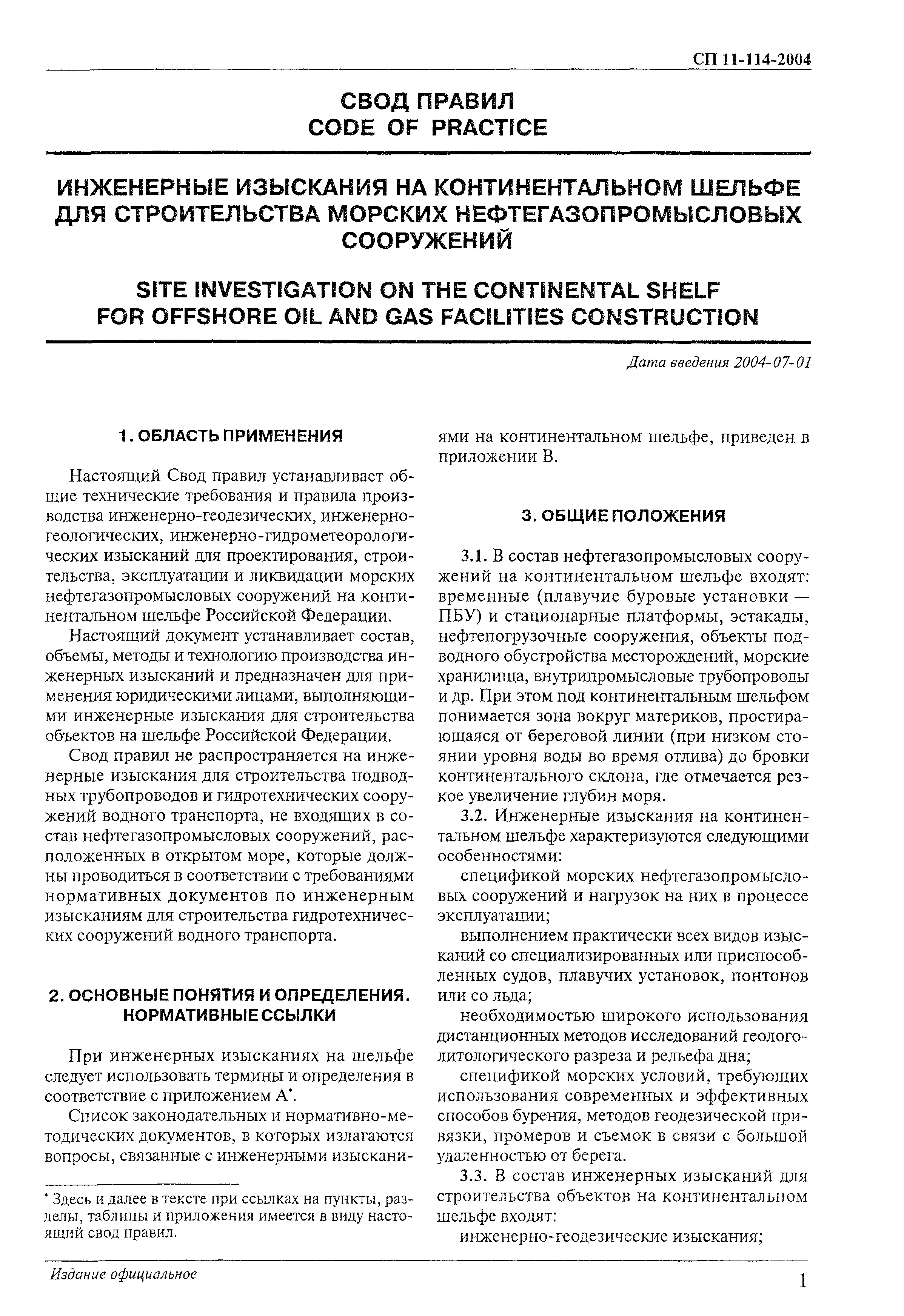 СП 11-114-2004

СВОД ПРАВИЛ
CODE OF PRACTICE

ИНЖЕНЕРНЫЕ ИЗЫСКАНИЯ НА КОНТИНЕНТАЛЬНОМ ШЕЛЬФЕ ДЛЯ СТРОИТЕЛЬСТВА МОРСКИХ НЕФТЕГАЗОПРОМЫСЛОВЫХ СООРУЖЕНИЙ

SITE INVESTIGATION ON THE CONTINENTAL SHELF FOR OFFSHORE OIL AND GAS FACILITIES CONSTRUCTION

Дата введения 2004-07-01

1. ОБЛАСТЬ ПРИМЕНЕНИЯ

Настоящий Свод правил устанавливает общие технические требования и правила производства инженерно-геодезических, инженерно-геологических, инженерно-гидрометеорологических изысканий для проектирования, строительства, эксплуатации и ликвидации морских нефтегазопромысловых сооружений на континентальном шельфе Российской Федерации.

Настоящий документ устанавливает состав, объемы, методы и технологию производства инженерных изысканий и предназначен для применения юридическими лицами, выполняющими инженерные изыскания для строительства объектов на шельфе Российской Федерации.

Свод правил не распространяется на инженерные изыскания для строительства подводных трубопроводов и гидротехнических сооружений водного транспорта, не входящих в состав нефтегазопромысловых сооружений, расположенных в открытом море, которые должны проводиться в соответствии с требованиями нормативных документов по инженерным изысканиям для строительства гидротехнических сооружений водного транспорта.

2. ОСНОВНЫЕ ПОНЯТИЯ И ОПРЕДЕЛЕНИЯ. НОРМАТИВНЫЕ ССЫЛКИ

При инженерных изысканиях на шельфе следует использовать термины и определения в соответствие с приложением А*.

Список законодательных и нормативно-методических документов, в которых излагаются вопросы, связанные с инженерными изысканиями на континентальном шельфе, приведен в приложении В.

* Здесь и далее в тексте при ссылках на пункты, разделы, таблицы и приложения имеется в виду настоящий свод правил.

3. ОБЩИЕ ПОЛОЖЕНИЯ

3.1. В состав нефтегазопромысловых сооружений на континентальном шельфе входят: временные (плавучие буровые установки — ПБУ) и стационарные платформы, эстакады, нефтепогрузочные сооружения, объекты подводного обустройства месторождений, морские хранилища, внутрипромысловые трубопроводы и др. При этом под континентальным шельфом понимается зона вокруг материков, простирающаяся от береговой линии (при низком стоянии уровня воды во время отлива) до бровки континентального склона, где отмечается резкое увеличение глубин моря.

3.2. Инженерные изыскания на континентальном шельфе характеризуются следующими особенностями:

спецификой морских нефтегазопромысловых сооружений и нагрузок на них в процессе эксплуатации;

выполнением практически всех видов изысканий со специализированных или приспособленных судов, плавучих установок, понтонов или со льда;

необходимостью широкого использования дистанционных методов исследований геолого-литологического разреза и рельефа дна;

спецификой морских условий, требующих использования современных и эффективных способов бурения, методов геодезической привязки, промеров и съемок в связи с большой удаленностью от берега.

3.3. В состав инженерных изысканий для строительства объектов на континентальном шельфе входят:

инженерно-геодезические изыскания;

Издание официальное

1